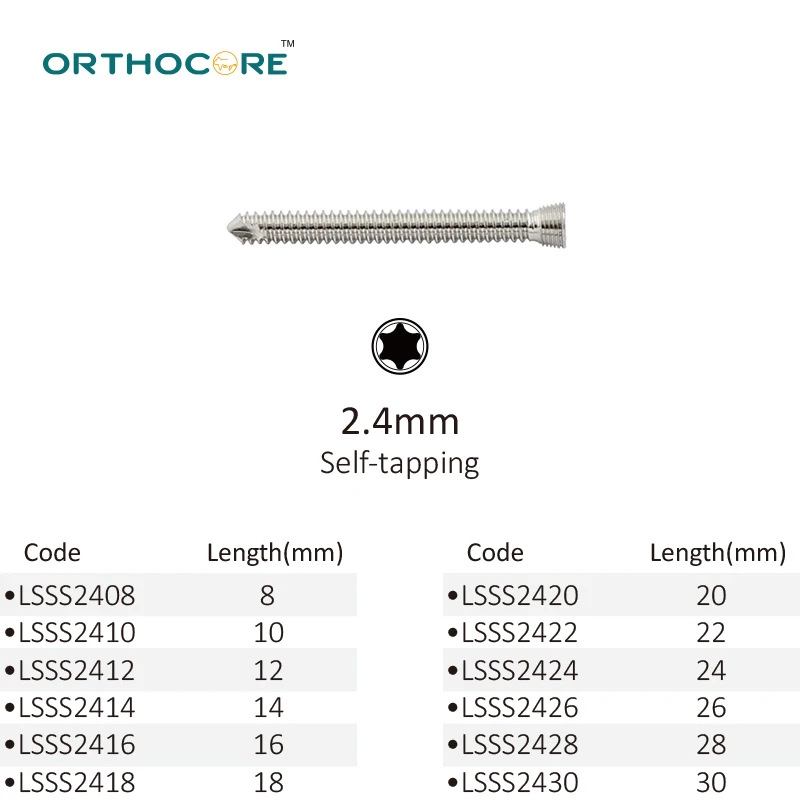 ORTHOCORE™

2.4mm
Self-tapping

| Code | Length(mm) |
|---|---|
| •LSSS2408 | 8 |
| •LSSS2410 | 10 |
| •LSSS2412 | 12 |
| •LSSS2414 | 14 |
| •LSSS2416 | 16 |
| •LSSS2418 | 18 |

| Code | Length(mm) |
|---|---|
| •LSSS2420 | 20 |
| •LSSS2422 | 22 |
| •LSSS2424 | 24 |
| •LSSS2426 | 26 |
| •LSSS2428 | 28 |
| •LSSS2430 | 30 |